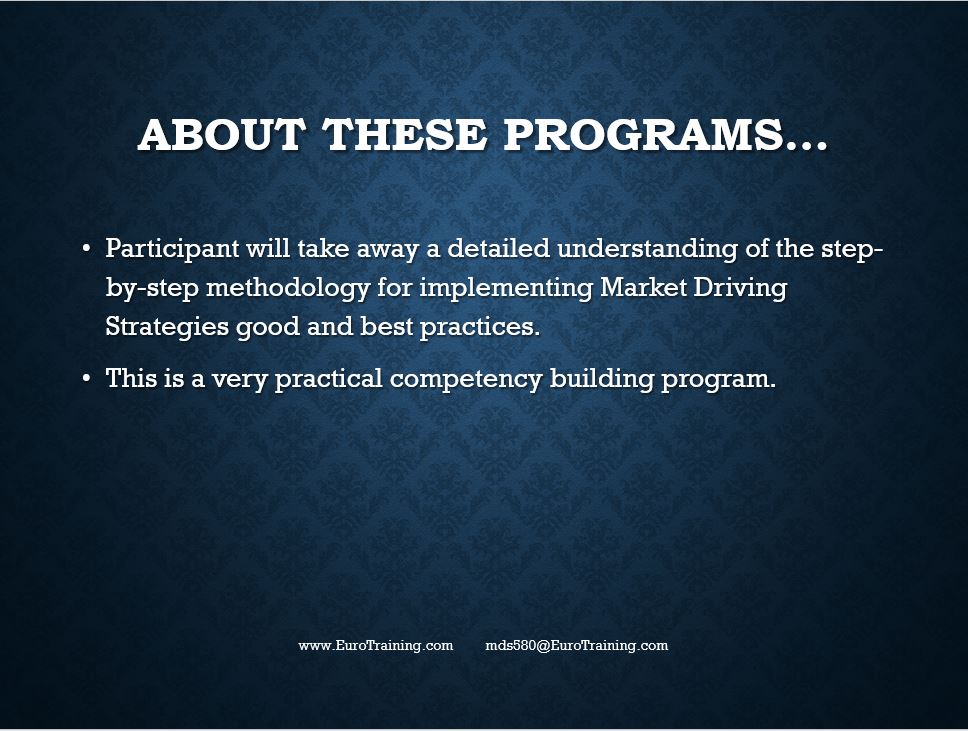 ABOUT THESE PROGRAMS...

• Participant will take away a detailed understanding of the step-by-step methodology for implementing Market Driving Strategies good and best practices.

• This is a very practical competency building program.

www.EuroTraining.com mds580@EuroTraining.com